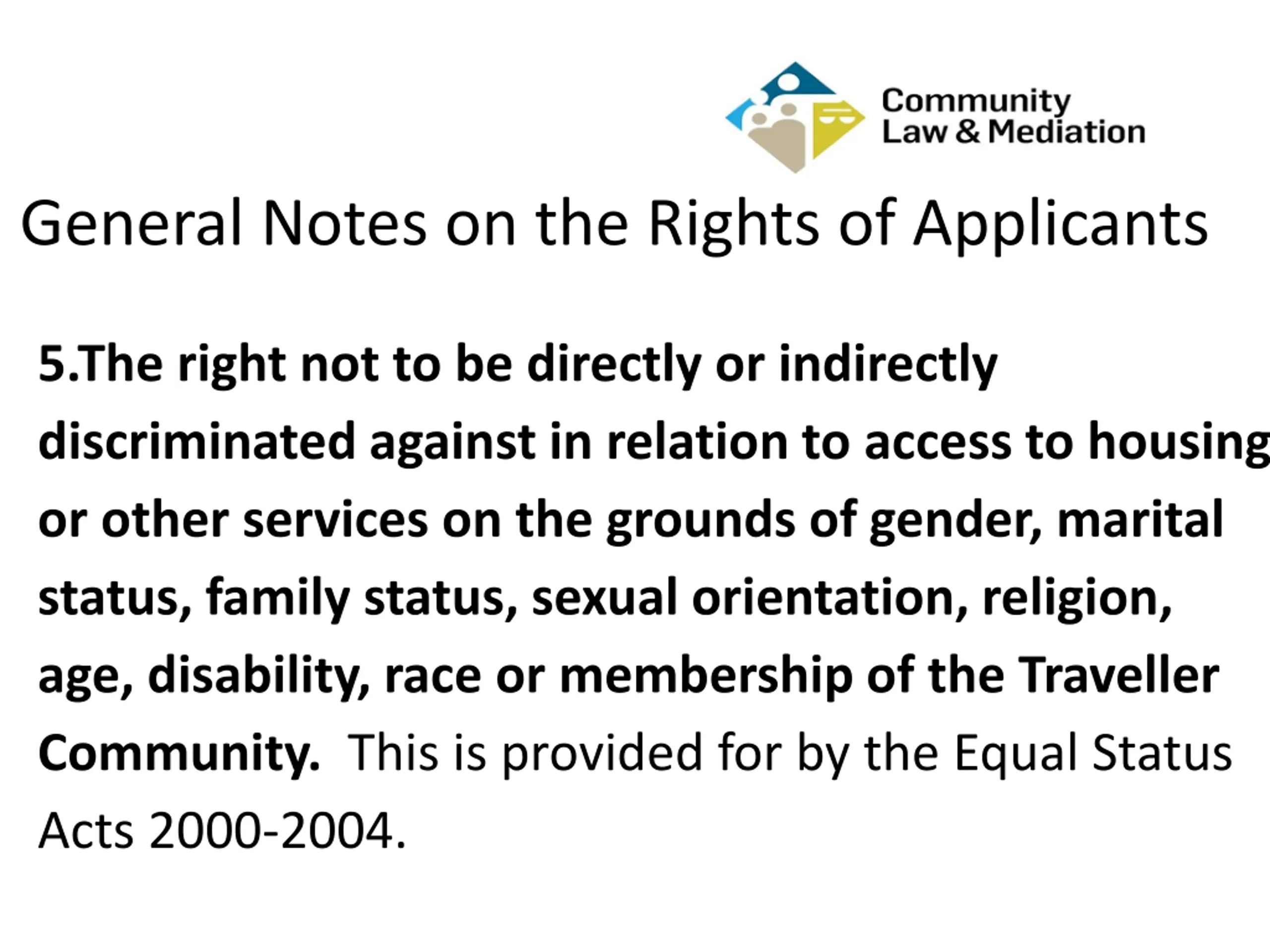 Community Law & Mediation

General Notes on the Rights of Applicants

5.The right not to be directly or indirectly discriminated against in relation to access to housing or other services on the grounds of gender, marital status, family status, sexual orientation, religion, age, disability, race or membership of the Traveller Community. This is provided for by the Equal Status Acts 2000-2004.